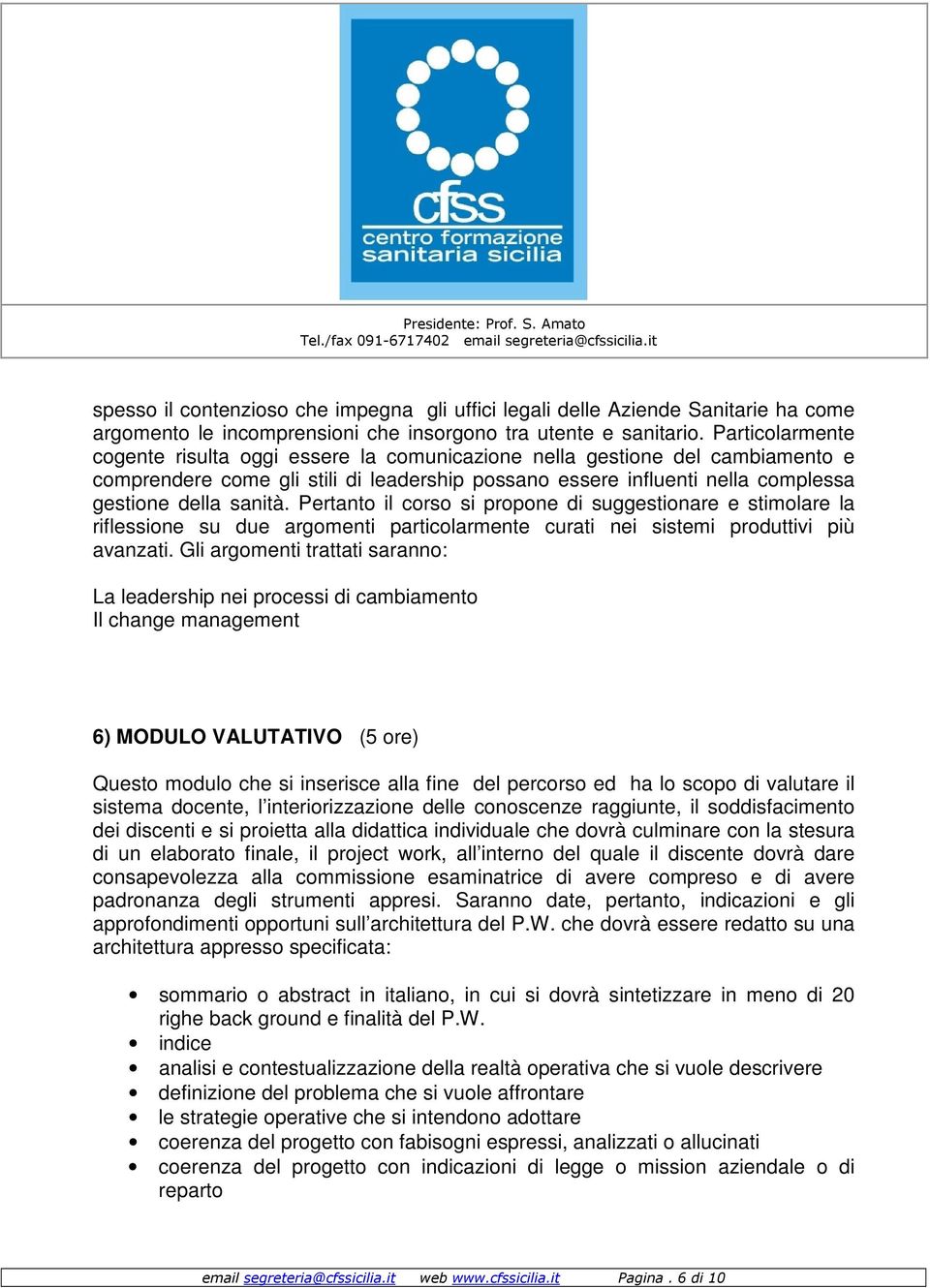 cfss
centro formazione
sanitaria sicilia

Presidente: Prof. S. Amato
Tel./fax 091-6717402 email segreteria@cfssicilia.it

spesso il contenzioso che impegna gli uffici legali delle Aziende Sanitarie ha come argomento le incomprensioni che insorgono tra utente e sanitario. Particolarmente cogente risulta oggi essere la comunicazione nella gestione del cambiamento e comprendere come gli stili di leadership possano essere influenti nella complessa gestione della sanità. Pertanto il corso si propone di suggestionare e stimolare la riflessione su due argomenti particolarmente curati nei sistemi produttivi più avanzati. Gli argomenti trattati saranno:

La leadership nei processi di cambiamento
Il change management

6) MODULO VALUTATIVO (5 ore)

Questo modulo che si inserisce alla fine del percorso ed ha lo scopo di valutare il sistema docente, l'interiorizzazione delle conoscenze raggiunte, il soddisfacimento dei discenti e si proietta alla didattica individuale che dovrà culminare con la stesura di un elaborato finale, il project work, all'interno del quale il discente dovrà dare consapevolezza alla commissione esaminatrice di avere compreso e di avere padronanza degli strumenti appresi. Saranno date, pertanto, indicazioni e gli approfondimenti opportuni sull'architettura del P.W. che dovrà essere redatto su una architettura appresso specificata:

• sommario o abstract in italiano, in cui si dovrà sintetizzare in meno di 20 righe back ground e finalità del P.W.
• indice
• analisi e contestualizzazione della realtà operativa che si vuole descrivere
• definizione del problema che si vuole affrontare
• le strategie operative che si intendono adottare
• coerenza del progetto con fabisogni espressi, analizzati o allucinati
• coerenza del progetto con indicazioni di legge o mission aziendale o di reparto

email segreteria@cfssicilia.it web www.cfssicilia.it Pagina . 6 di 10